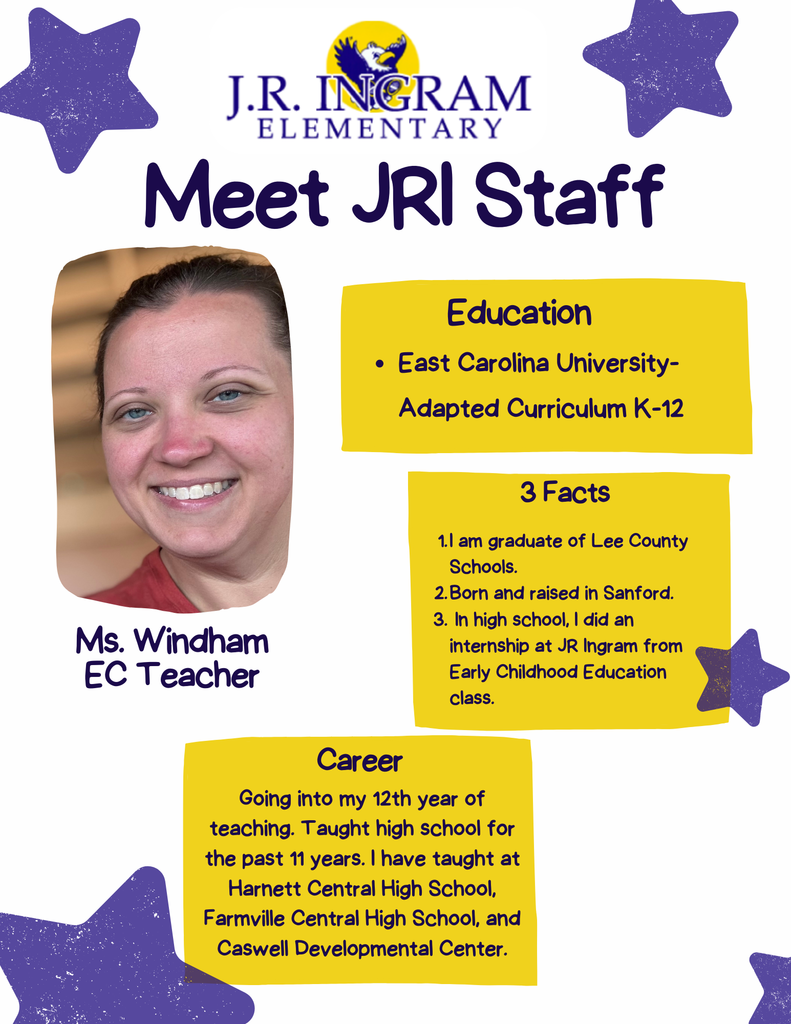 J.R. INGRAM
ELEMENTARY

Meet JRI Staff

Ms. Windham
EC Teacher

Education

• East Carolina University- Adapted Curriculum K-12

3 Facts

1. I am graduate of Lee County Schools.
2. Born and raised in Sanford.
3. In high school, I did an internship at JR Ingram from Early Childhood Education class.

Career

Going into my 12th year of teaching. Taught high school for the past 11 years. I have taught at Harnett Central High School, Farmville Central High School, and Caswell Developmental Center.